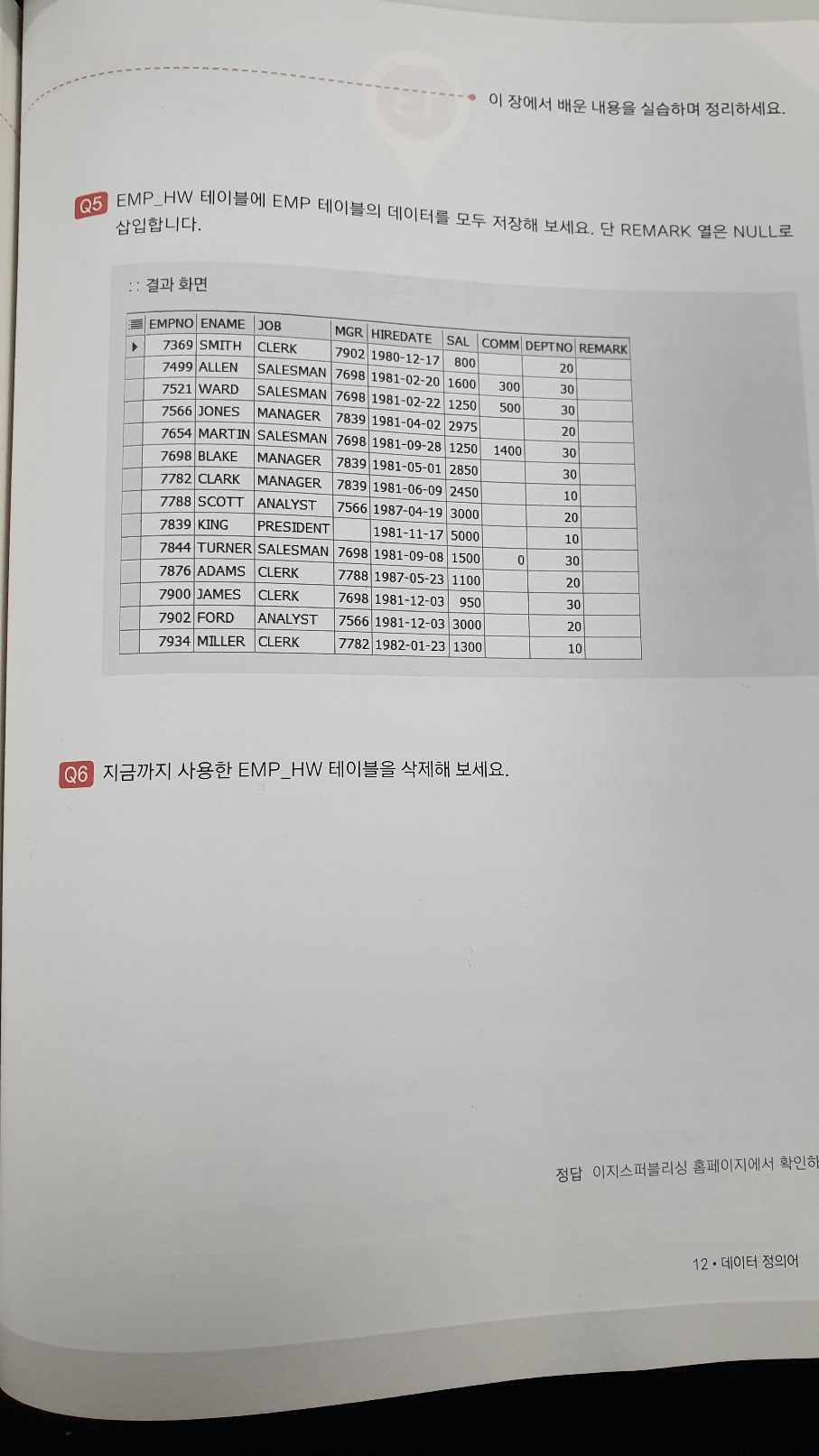 이 장에서 배운 내용을 실습하며 정리하세요.

Q5 EMP_HW 테이블에 EMP 테이블의 데이터를 모두 저장해 보세요. 단 REMARK 열은 NULL로 삽입합니다.

:: 결과 화면

| EMPNO | ENAME | JOB | MGR | HIREDATE | SAL | COMM | DEPTNO | REMARK |
|---|---|---|---|---|---|---|---|---|
| 7369 | SMITH | CLERK | 7902 | 1980-12-17 | 800 | | 20 | |
| 7499 | ALLEN | SALESMAN | 7698 | 1981-02-20 | 1600 | 300 | 30 | |
| 7521 | WARD | SALESMAN | 7698 | 1981-02-22 | 1250 | 500 | 30 | |
| 7566 | JONES | MANAGER | 7839 | 1981-04-02 | 2975 | | 20 | |
| 7654 | MARTIN | SALESMAN | 7698 | 1981-09-28 | 1250 | 1400 | 30 | |
| 7698 | BLAKE | MANAGER | 7839 | 1981-05-01 | 2850 | | 30 | |
| 7782 | CLARK | MANAGER | 7839 | 1981-06-09 | 2450 | | 10 | |
| 7788 | SCOTT | ANALYST | 7566 | 1987-04-19 | 3000 | | 20 | |
| 7839 | KING | PRESIDENT | | 1981-11-17 | 5000 | | 10 | |
| 7844 | TURNER | SALESMAN | 7698 | 1981-09-08 | 1500 | 0 | 30 | |
| 7876 | ADAMS | CLERK | 7788 | 1987-05-23 | 1100 | | 20 | |
| 7900 | JAMES | CLERK | 7698 | 1981-12-03 | 950 | | 30 | |
| 7902 | FORD | ANALYST | 7566 | 1981-12-03 | 3000 | | 20 | |
| 7934 | MILLER | CLERK | 7782 | 1982-01-23 | 1300 | | 10 | |

Q6 지금까지 사용한 EMP_HW 테이블을 삭제해 보세요.

정답 이지스퍼블리싱 홈페이지에서 확인하

12 • 데이터 정의어